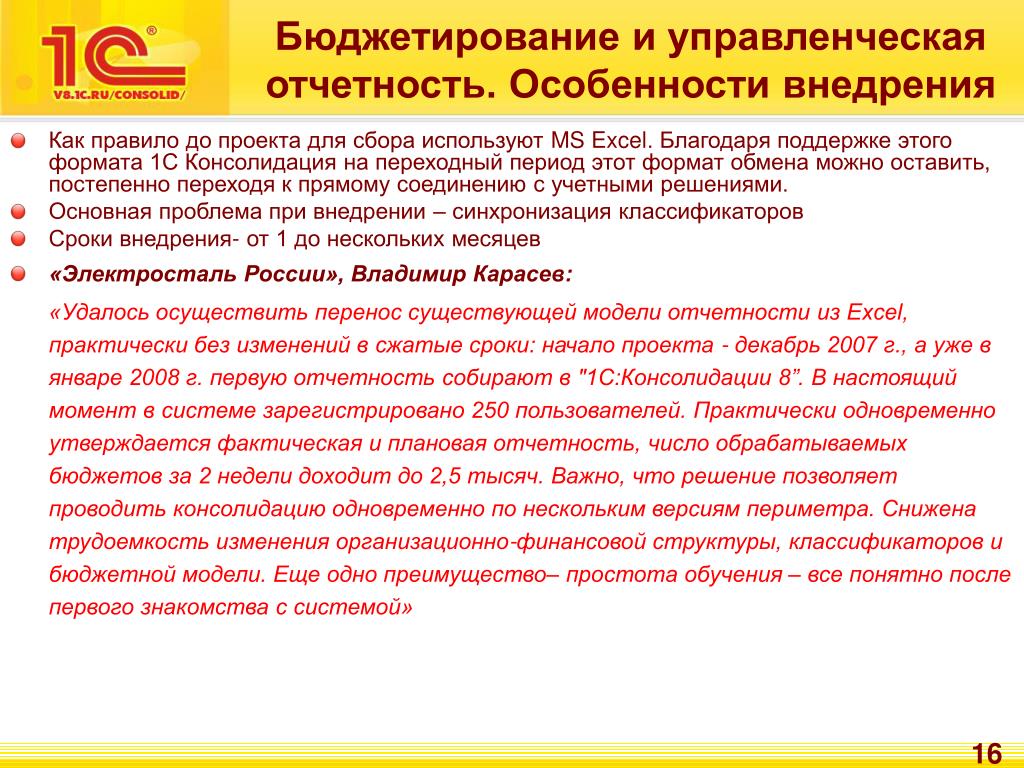 1С®
V8.1C.RU/CONSOLID/

Бюджетирование и управленческая отчетность. Особенности внедрения

Как правило до проекта для сбора используют MS Excel. Благодаря поддержке этого формата 1С Консолидация на переходный период этот формат обмена можно оставить, постепенно переходя к прямому соединению с учетными решениями.

Основная проблема при внедрении – синхронизация классификаторов

Сроки внедрения- от 1 до нескольких месяцев

«Электросталь России», Владимир Карасев:

«Удалось осуществить перенос существующей модели отчетности из Excel, практически без изменений в сжатые сроки: начало проекта - декабрь 2007 г., а уже в январе 2008 г. первую отчетность собирают в "1С:Консолидации 8”. В настоящий момент в системе зарегистрировано 250 пользователей. Практически одновременно утверждается фактическая и плановая отчетность, число обрабатываемых бюджетов за 2 недели доходит до 2,5 тысяч. Важно, что решение позволяет проводить консолидацию одновременно по нескольким версиям периметра. Снижена трудоемкость изменения организационно-финансовой структуры, классификаторов и бюджетной модели. Еще одно преимущество– простота обучения – все понятно после первого знакомства с системой»

16